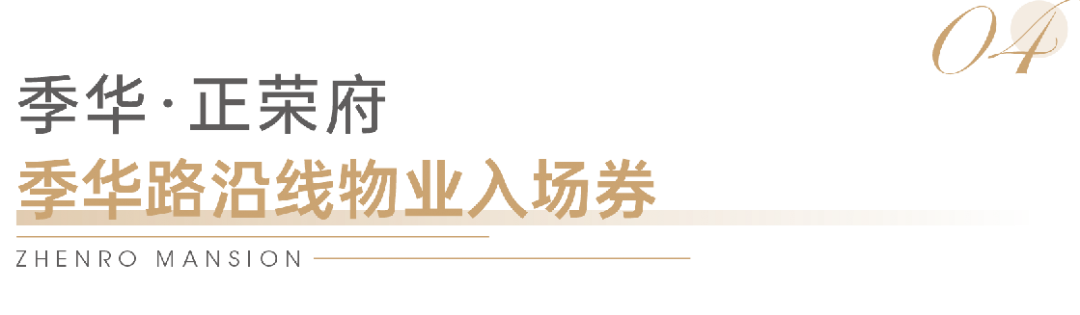 04

季华·正荣府

季华路沿线物业入场券

ZHENRO MANSION